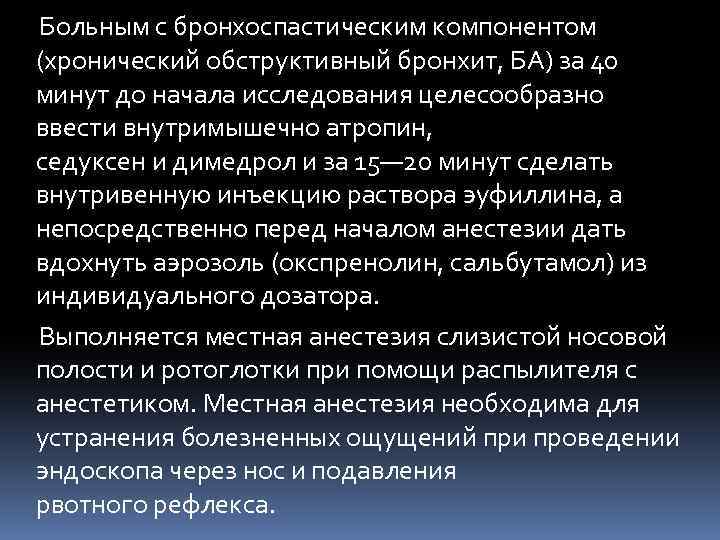 Больным с бронхоспастическим компонентом (хронический обструктивный бронхит, БА) за 40 минут до начала исследования целесообразно ввести внутримышечно атропин, седуксен и димедрол и за 15—20 минут сделать внутривенную инъекцию раствора эуфиллина, а непосредственно перед началом анестезии дать вдохнуть аэрозоль (окспренолин, сальбутамол) из индивидуального дозатора.

Выполняется местная анестезия слизистой носовой полости и ротоглотки при помощи распылителя с анестетиком. Местная анестезия необходима для устранения болезненных ощущений при проведении эндоскопа через нос и подавления рвотного рефлекса.